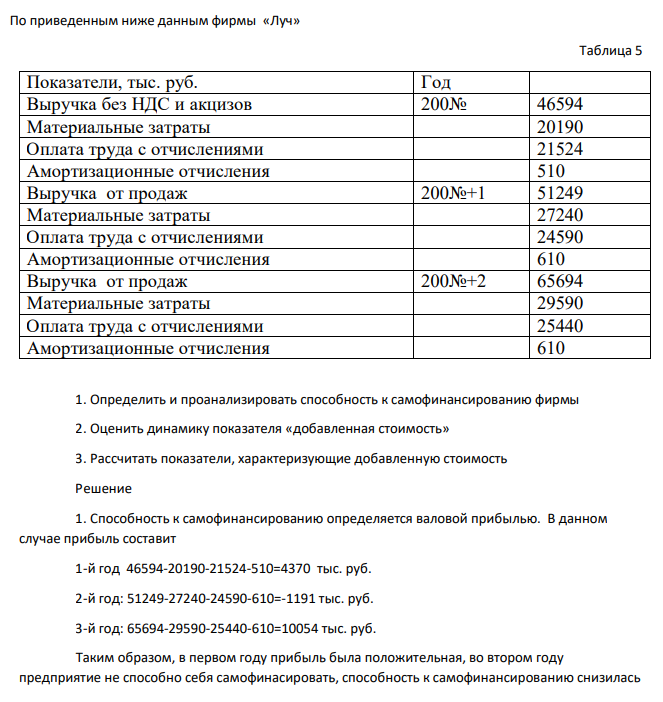 По приведенным ниже данным фирмы «Луч»

Таблица 5

| Показатели, тыс. руб. | Год | |
|---|---|---|
| Выручка без НДС и акцизов | 200№ | 46594 |
| Материальные затраты | | 20190 |
| Оплата труда с отчислениями | | 21524 |
| Амортизационные отчисления | | 510 |
| Выручка от продаж | 200№+1 | 51249 |
| Материальные затраты | | 27240 |
| Оплата труда с отчислениями | | 24590 |
| Амортизационные отчисления | | 610 |
| Выручка от продаж | 200№+2 | 65694 |
| Материальные затраты | | 29590 |
| Оплата труда с отчислениями | | 25440 |
| Амортизационные отчисления | | 610 |

1. Определить и проанализировать способность к самофинансированию фирмы

2. Оценить динамику показателя «добавленная стоимость»

3. Рассчитать показатели, характеризующие добавленную стоимость

Решение

1. Способность к самофинансированию определяется валовой прибылью. В данном случае прибыль составит

1-й год 46594-20190-21524-510=4370 тыс. руб.

2-й год: 51249-27240-24590-610=-1191 тыс. руб.

3-й год: 65694-29590-25440-610=10054 тыс. руб.

Таким образом, в первом году прибыль была положительная, во втором году предприятие не способно себя самофинасировать, способность к самофинансированию снизилась